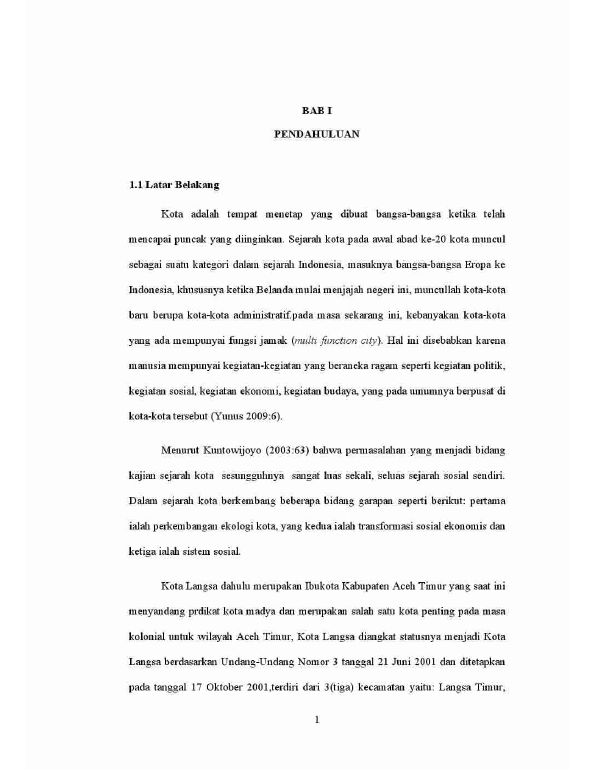 BAB I

PENDAHULUAN

1.1 Latar Belakang

Kota adalah tempat menetap yang dibuat bangsa-bangsa ketika telah mencapai puncak yang diinginkan. Sejarah kota pada awal abad ke-20 kota muncul sebagai suatu kategori dalam sejarah Indonesia, masuknya bangsa-bangsa Eropa ke Indonesia, khususnya ketika Belanda mulai menjajah negeri ini, muncullah kota-kota baru berupa kota-kota administratif,pada masa sekarang ini, kebanyakan kota-kota yang ada mempunyai fungsi jamak (multi function city). Hal ini disebabkan karena manusia mempunyai kegiatan-kegiatan yang beraneka ragam seperti kegiatan politik, kegiatan sosial, kegiatan ekonomi, kegiatan budaya, yang pada umumnya berpusat di kota-kota tersebut (Yunus 2009:6).

Menurut Kuntowijoyo (2003:63) bahwa permasalahan yang menjadi bidang kajian sejarah kota sesungguhnya sangat luas sekali, seluas sejarah sosial sendiri. Dalam sejarah kota berkembang beberapa bidang garapan seperti berikut: pertama ialah perkembangan ekologi kota, yang kedua ialah transformasi sosial ekonomis dan ketiga ialah sistem sosial.

Kota Langsa dahulu merupakan Ibukota Kabupaten Aceh Timur yang saat ini menyandang prdikat kota madya dan merupakan salah satu kota penting pada masa kolonial untuk wilayah Aceh Timur, Kota Langsa diangkat statusnya menjadi Kota Langsa berdasarkan Undang-Undang Nomor 3 tanggal 21 Juni 2001 dan ditetapkan pada tanggal 17 Oktober 2001,terdiri dari 3(tiga) kecamatan yaitu: Langsa Timur,

1